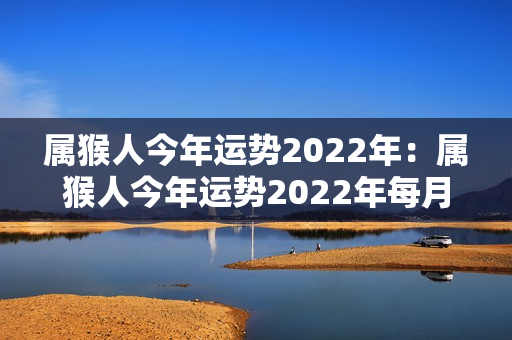 属猴人今年运势2022年：属猴人今年运势2022年每月